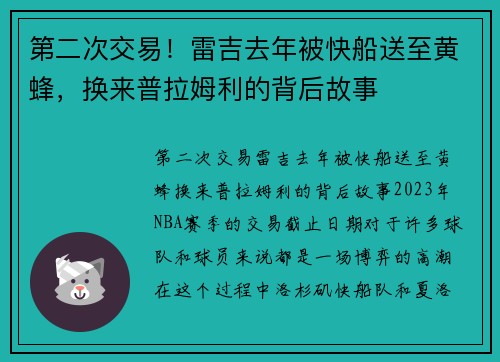 第二次交易！雷吉去年被快船送至黄蜂，换来普拉姆利的背后故事

第二次交易雷吉去年被快船送至黄蜂换来普拉姆利的背后故事2023年NBA赛季的交易截止日期对于许多球队和球员来说都是一场博弈的高潮在这个过程中洛杉矶快船队和夏洛